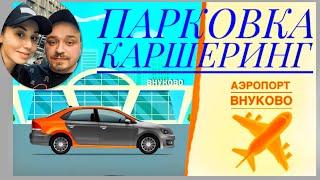 ПАРКОВКА
КАРШЕРИНГ

ВНУКОВО

АЭРОПОРТ
ВНУКОВО